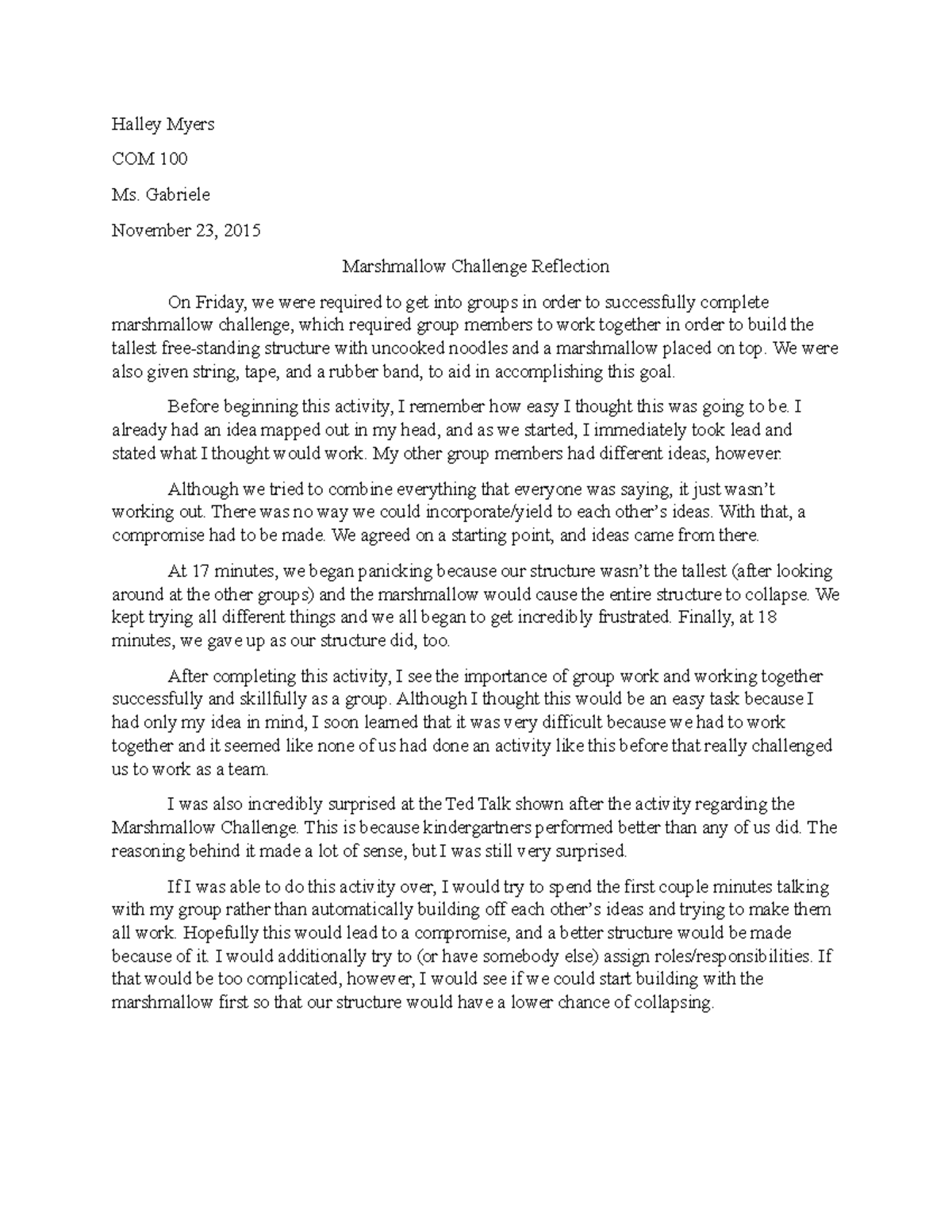 Halley Myers

COM 100

Ms. Gabriele

November 23, 2015

Marshmallow Challenge Reflection

On Friday, we were required to get into groups in order to successfully complete marshmallow challenge, which required group members to work together in order to build the tallest free-standing structure with uncooked noodles and a marshmallow placed on top. We were also given string, tape, and a rubber band, to aid in accomplishing this goal.

Before beginning this activity, I remember how easy I thought this was going to be. I already had an idea mapped out in my head, and as we started, I immediately took lead and stated what I thought would work. My other group members had different ideas, however.

Although we tried to combine everything that everyone was saying, it just wasn't working out. There was no way we could incorporate/yield to each other's ideas. With that, a compromise had to be made. We agreed on a starting point, and ideas came from there.

At 17 minutes, we began panicking because our structure wasn't the tallest (after looking around at the other groups) and the marshmallow would cause the entire structure to collapse. We kept trying all different things and we all began to get incredibly frustrated. Finally, at 18 minutes, we gave up as our structure did, too.

After completing this activity, I see the importance of group work and working together successfully and skillfully as a group. Although I thought this would be an easy task because I had only my idea in mind, I soon learned that it was very difficult because we had to work together and it seemed like none of us had done an activity like this before that really challenged us to work as a team.

I was also incredibly surprised at the Ted Talk shown after the activity regarding the Marshmallow Challenge. This is because kindergartners performed better than any of us did. The reasoning behind it made a lot of sense, but I was still very surprised.

If I was able to do this activity over, I would try to spend the first couple minutes talking with my group rather than automatically building off each other's ideas and trying to make them all work. Hopefully this would lead to a compromise, and a better structure would be made because of it. I would additionally try to (or have somebody else) assign roles/responsibilities. If that would be too complicated, however, I would see if we could start building with the marshmallow first so that our structure would have a lower chance of collapsing.